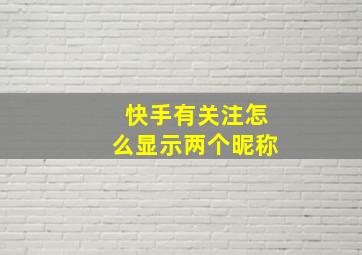 快手有关注怎么显示两个昵称